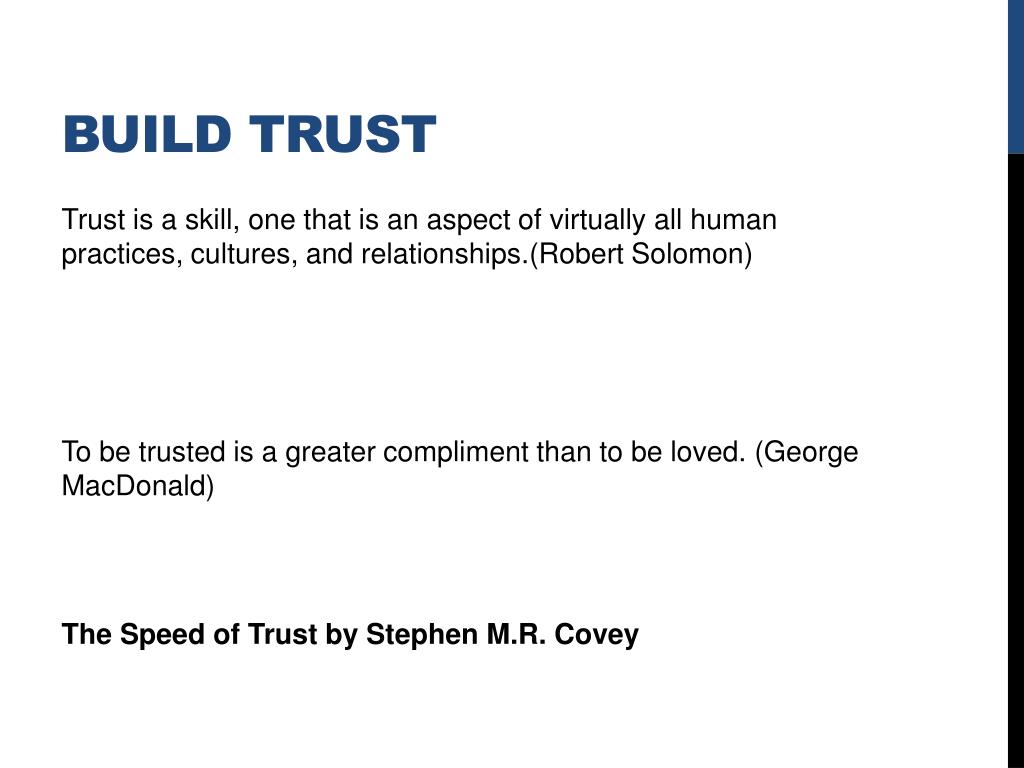 BUILD TRUST

Trust is a skill, one that is an aspect of virtually all human practices, cultures, and relationships.(Robert Solomon)

To be trusted is a greater compliment than to be loved. (George MacDonald)

The Speed of Trust by Stephen M.R. Covey